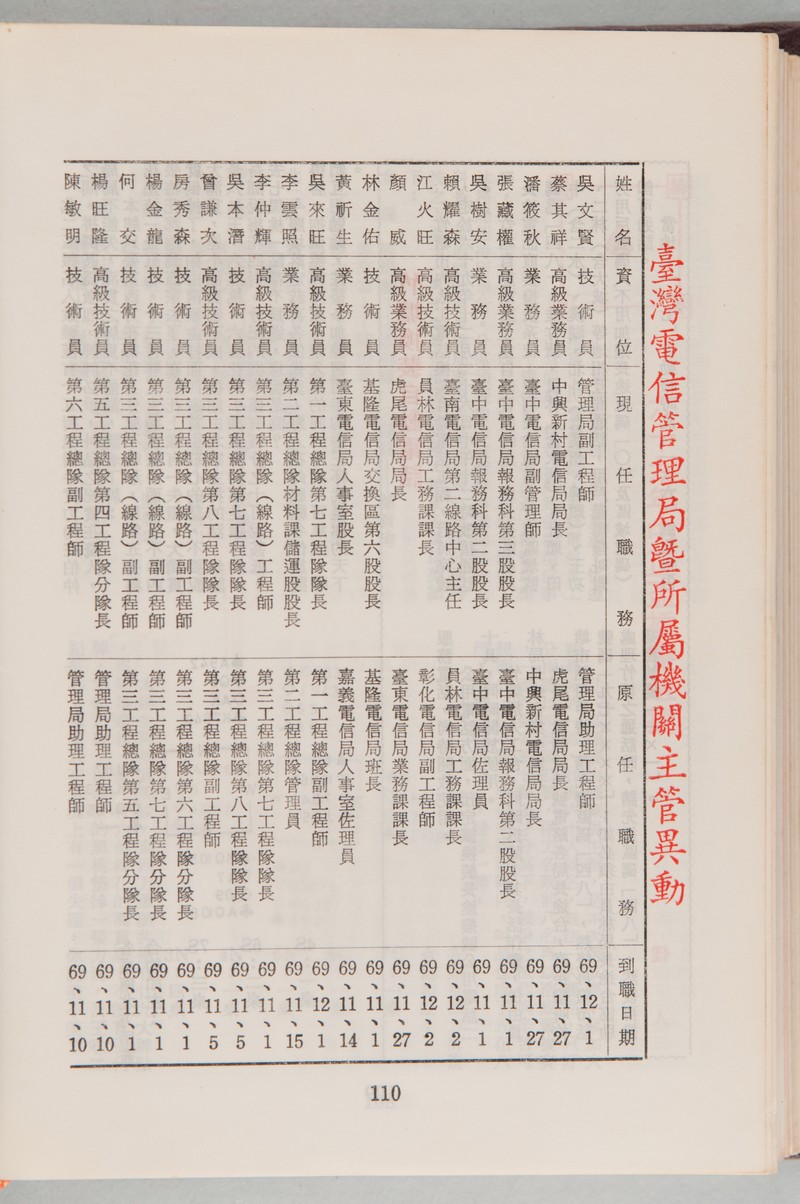 臺灣電信管理局暨所屬機關主管異動

| 姓名 | 資位 | 現任職務 | 原任職務 | 到職日期 |
|---|---|---|---|---|
| 吳文賢 | 技術員 | 管理局副工程師 | 管理局助理工程師 | 69、12、1 |
| 蔡其祥 | 高級業務員 | 中興新村電信局局長 | 虎尾電信局局長 | 69、11、27 |
| 潘筱秋 | 業務員 | 臺中電信局副管理師 | 中興新村電信局局長 | 69、11、27 |
| 張藏權 | 高級業務員 | 臺中電信局報務科第三股股長 | 臺中電信局報務科第二股股長 | 69、11、1 |
| 吳樹安 | 業務員 | 臺中電信局報務科第二股股長 | 臺中電信局佐理員 | 69、11、1 |
| 賴耀森 | 高級技術員 | 臺南電信局第二線路中心主任 | 員林電信局工務課課長 | 69、12、2 |
| 江火旺 | 高級技術員 | 員林電信局工務課課長 | 彰化電信局副工程師 | 69、12、2 |
| 顏威 | 高級業務員 | 虎尾電信局局長 | 臺東電信局業務課課長 | 69、11、27 |
| 林金佑 | 技術員 | 基隆電信局交換區第六股股長 | 基隆電信局班長 | 69、11、1 |
| 黃祈生 | 業務員 | 臺東電信局人事室股長 | 嘉義電信局人事室佐理員 | 69、11、14 |
| 吳來旺 | 高級技術員 | 第一工程總隊第七工程隊隊長 | 第一工程總隊副工程師 | 69、12、1 |
| 李雲照 | 業務員 | 第二工程總隊材料課儲運股股長 | 第二工程總隊管理員 | 69、11、15 |
| 李仲輝 | 高級技術員 | 第三工程總隊（線路）工程師 | 第三工程總隊第七工程隊隊長 | 69、11、1 |
| 吳本濟 | 技術員 | 第三工程總隊第七工程隊隊長 | 第三工程總隊第八工程隊隊長 | 69、11、5 |
| 曾謙次 | 高級技術員 | 第三工程總隊第八工程隊隊長 | 第三工程總隊副工程師 | 69、11、5 |
| 房秀森 | 技術員 | 第三工程總隊（線路）副工程師 | 第三工程總隊第六工程隊分隊長 | 69、11、1 |
| 楊金龍 | 技術員 | 第三工程總隊（線路）副工程師 | 第三工程總隊第七工程隊分隊長 | 69、11、1 |
| 何交 | 技術員 | 第三工程總隊（線路）副工程師 | 第三工程總隊第五工程隊分隊長 | 69、11、1 |
| 楊旺隆 | 高級技術員 | 第五工程總隊第四工程隊分隊長 | 管理局助理工程師 | 69、11、10 |
| 陳敏明 | 技術員 | 第六工程總隊副工程師 | 管理局助理工程師 | 69、11、10 |

110